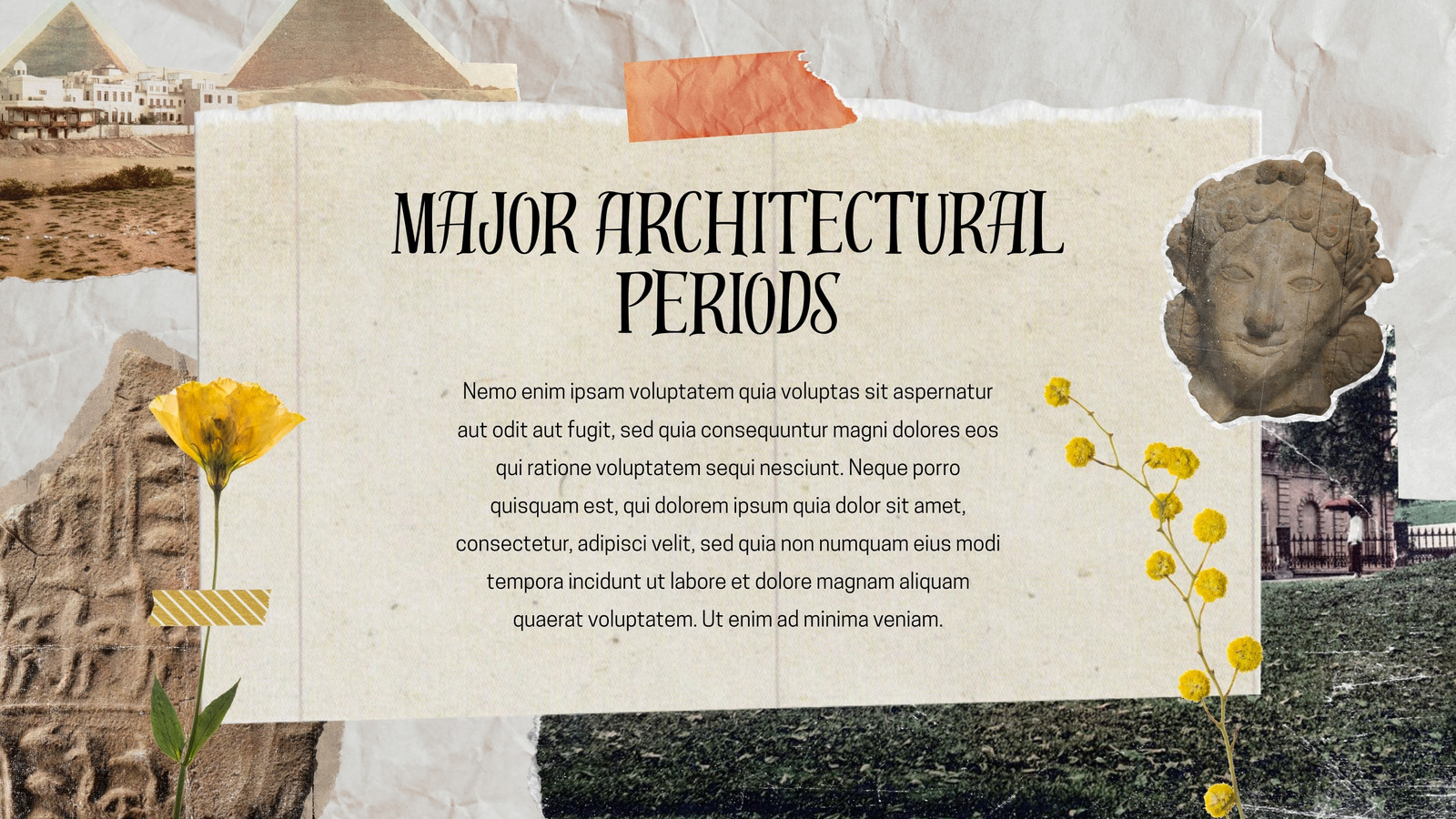 MAJOR ARCHITECTURAL PERIODS

Nemo enim ipsam voluptatem quia voluptas sit aspernatur aut odit aut fugit, sed quia consequuntur magni dolores eos qui ratione voluptatem sequi nesciunt. Neque porro quisquam est, qui dolorem ipsum quia dolor sit amet, consectetur, adipisci velit, sed quia non numquam eius modi tempora incidunt ut labore et dolore magnam aliquam quaerat voluptatem. Ut enim ad minima veniam.